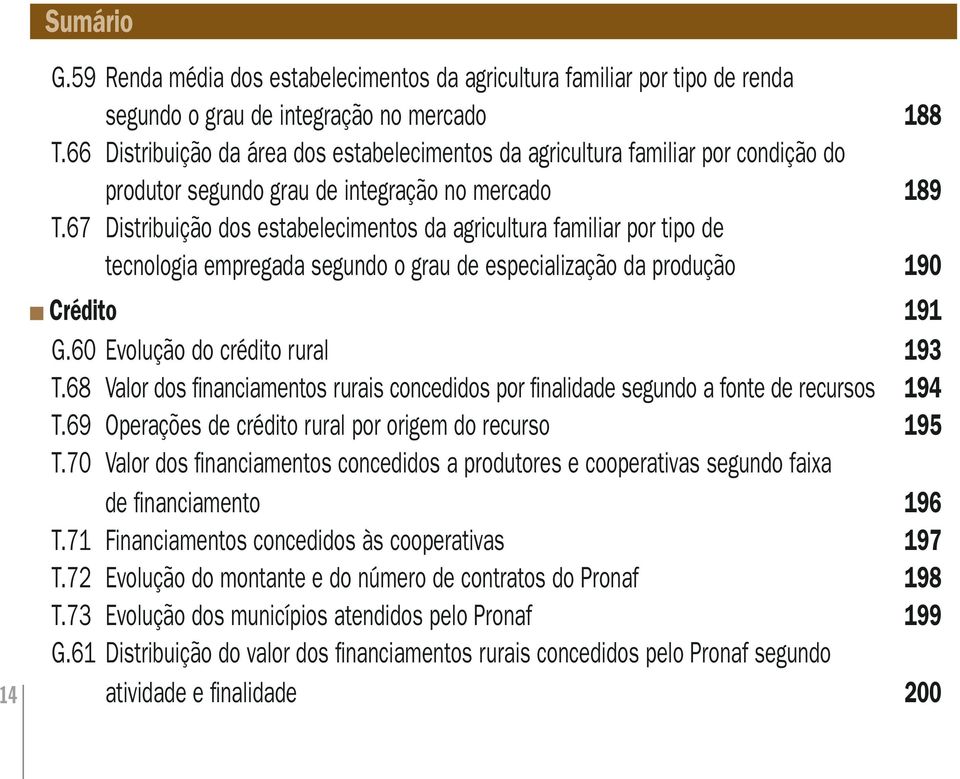 Sumário

G.59 Renda média dos estabelecimentos da agricultura familiar por tipo de renda segundo o grau de integração no mercado 188
T.66 Distribuição da área dos estabelecimentos da agricultura familiar por condição do produtor segundo grau de integração no mercado 189
T.67 Distribuição dos estabelecimentos da agricultura familiar por tipo de tecnologia empregada segundo o grau de especialização da produção 190

Crédito 191
G.60 Evolução do crédito rural 193
T.68 Valor dos financiamentos rurais concedidos por finalidade segundo a fonte de recursos 194
T.69 Operações de crédito rural por origem do recurso 195
T.70 Valor dos financiamentos concedidos a produtores e cooperativas segundo faixa de financiamento 196
T.71 Financiamentos concedidos às cooperativas 197
T.72 Evolução do montante e do número de contratos do Pronaf 198
T.73 Evolução dos municípios atendidos pelo Pronaf 199
G.61 Distribuição do valor dos financiamentos rurais concedidos pelo Pronaf segundo atividade e finalidade 200

14